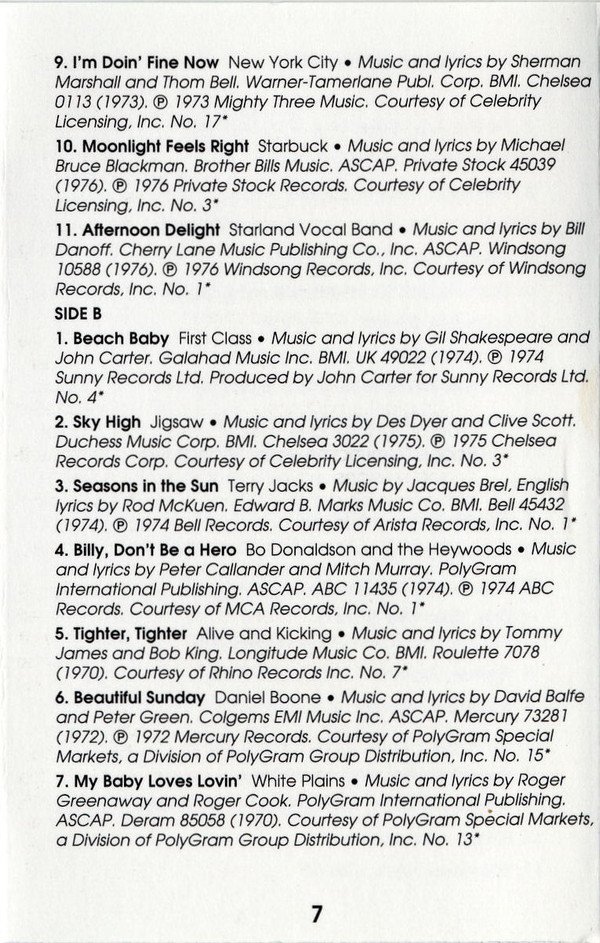 9. I'm Doin' Fine Now New York City • Music and lyrics by Sherman Marshall and Thom Bell. Warner-Tamerlane Publ. Corp. BMI. Chelsea 0113 (1973). ℗ 1973 Mighty Three Music. Courtesy of Celebrity Licensing, Inc. No. 17*

10. Moonlight Feels Right Starbuck • Music and lyrics by Michael Bruce Blackman. Brother Bills Music. ASCAP. Private Stock 45039 (1976). ℗ 1976 Private Stock Records. Courtesy of Celebrity Licensing, Inc. No. 3*

11. Afternoon Delight Starland Vocal Band • Music and lyrics by Bill Danoff. Cherry Lane Music Publishing Co., Inc. ASCAP. Windsong 10588 (1976). ℗ 1976 Windsong Records, Inc. Courtesy of Windsong Records, Inc. No. 1*

SIDE B

1. Beach Baby First Class • Music and lyrics by Gil Shakespeare and John Carter. Galahad Music Inc. BMI. UK 49022 (1974). ℗ 1974 Sunny Records Ltd. Produced by John Carter for Sunny Records Ltd. No. 4*

2. Sky High Jigsaw • Music and lyrics by Des Dyer and Clive Scott. Duchess Music Corp. BMI. Chelsea 3022 (1975). ℗ 1975 Chelsea Records Corp. Courtesy of Celebrity Licensing, Inc. No. 3*

3. Seasons in the Sun Terry Jacks • Music by Jacques Brel, English lyrics by Rod McKuen. Edward B. Marks Music Co. BMI. Bell 45432 (1974). ℗ 1974 Bell Records. Courtesy of Arista Records, Inc. No. 1*

4. Billy, Don't Be a Hero Bo Donaldson and the Heywoods • Music and lyrics by Peter Callander and Mitch Murray. PolyGram International Publishing. ASCAP. ABC 11435 (1974). ℗ 1974 ABC Records. Courtesy of MCA Records, Inc. No. 1*

5. Tighter, Tighter Alive and Kicking • Music and lyrics by Tommy James and Bob King. Longitude Music Co. BMI. Roulette 7078 (1970). Courtesy of Rhino Records Inc. No. 7*

6. Beautiful Sunday Daniel Boone • Music and lyrics by David Balfe and Peter Green. Colgems EMI Music Inc. ASCAP. Mercury 73281 (1972). ℗ 1972 Mercury Records. Courtesy of PolyGram Special Markets, a Division of PolyGram Group Distribution, Inc. No. 15*

7. My Baby Loves Lovin' White Plains • Music and lyrics by Roger Greenaway and Roger Cook. PolyGram International Publishing. ASCAP. Deram 85058 (1970). Courtesy of PolyGram Special Markets, a Division of PolyGram Group Distribution, Inc. No. 13*

7